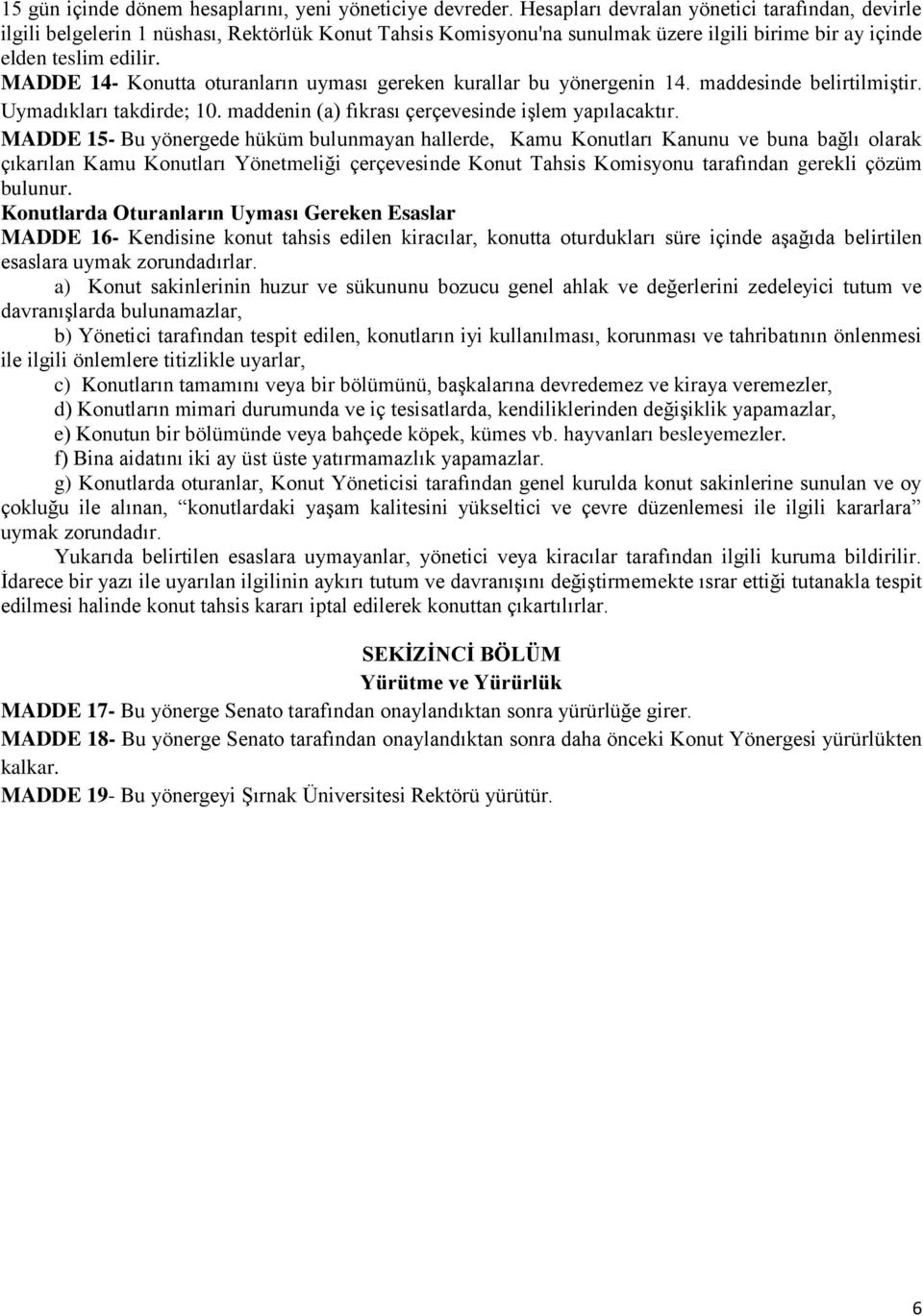 15 gün içinde dönem hesaplarını, yeni yöneticiye devreder. Hesapları devralan yönetici tarafından, devirle ilgili belgelerin 1 nüshası, Rektörlük Konut Tahsis Komisyonu'na sunulmak üzere ilgili birime bir ay içinde elden teslim edilir.
MADDE 14- Konutta oturanların uyması gereken kurallar bu yönergenin 14. maddesinde belirtilmiştir. Uymadıkları takdirde; 10. maddenin (a) fıkrası çerçevesinde işlem yapılacaktır.
MADDE 15- Bu yönergede hüküm bulunmayan hallerde, Kamu Konutları Kanunu ve buna bağlı olarak çıkarılan Kamu Konutları Yönetmeliği çerçevesinde Konut Tahsis Komisyonu tarafından gerekli çözüm bulunur.
Konutlarda Oturanların Uyması Gereken Esaslar
MADDE 16- Kendisine konut tahsis edilen kiracılar, konutta oturdukları süre içinde aşağıda belirtilen esaslara uymak zorundadırlar.
a) Konut sakinlerinin huzur ve sükununu bozucu genel ahlak ve değerlerini zedeleyici tutum ve davranışlarda bulunamazlar,
b) Yönetici tarafından tespit edilen, konutların iyi kullanılması, korunması ve tahribatının önlenmesi ile ilgili önlemlere titizlikle uyarlar,
c) Konutların tamamını veya bir bölümünü, başkalarına devredemez ve kiraya veremezler,
d) Konutların mimari durumunda ve iç tesisatlarda, kendiliklerinden değişiklik yapamazlar,
e) Konutun bir bölümünde veya bahçede köpek, kümes vb. hayvanları besleyemezler.
f) Bina aidatını iki ay üst üste yatırmamazlık yapamazlar.
g) Konutlarda oturanlar, Konut Yöneticisi tarafından genel kurulda konut sakinlerine sunulan ve oy çokluğu ile alınan, “konutlardaki yaşam kalitesini yükseltici ve çevre düzenlemesi ile ilgili kararlara” uymak zorundadır.
Yukarıda belirtilen esaslara uymayanlar, yönetici veya kiracılar tarafından ilgili kuruma bildirilir. İdarece bir yazı ile uyarılan ilgilinin aykırı tutum ve davranışını değiştirmemekte ısrar ettiği tutanakla tespit edilmesi halinde konut tahsis kararı iptal edilerek konuttan çıkartılırlar.

SEKİZİNCİ BÖLÜM
Yürütme ve Yürürlük
MADDE 17- Bu yönerge Senato tarafından onaylandıktan sonra yürürlüğe girer.
MADDE 18- Bu yönerge Senato tarafından onaylandıktan sonra daha önceki Konut Yönergesi yürürlükten kalkar.
MADDE 19- Bu yönergeyi Şırnak Üniversitesi Rektörü yürütür.

6